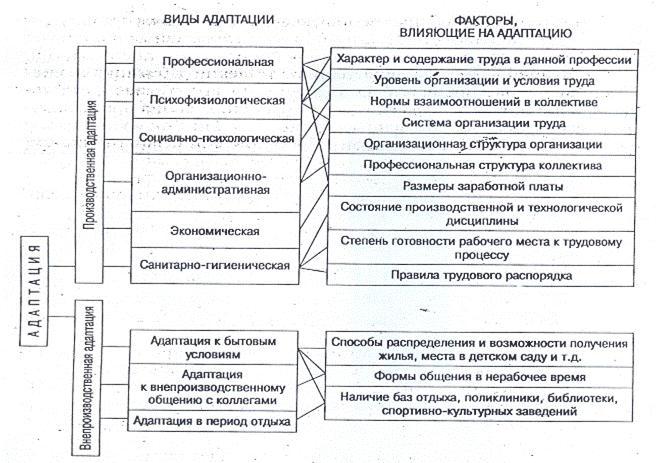 ВИДЫ АДАПТАЦИИ

ФАКТОРЫ, ВЛИЯЮЩИЕ НА АДАПТАЦИЮ

АДАПТАЦИЯ

Производственная адаптация

Профессиональная

Психофизиологическая

Социально-психологическая

Организационно-административная

Экономическая

Санитарно-гигиеническая

Характер и содержание труда в данной профессии

Уровень организации и условия труда

Нормы взаимоотношений в коллективе

Система организации труда

Организационная структура организации

Профессиональная структура коллектива

Размеры заработной платы

Состояние производственной и технологической дисциплины

Степень готовности рабочего места к трудовому процессу

Правила трудового распорядка

Внепроизводственная адаптация

Адаптация к бытовым условиям

Адаптация к внепроизводственному общению с коллегами

Адаптация в период отдыха

Способы распределения и возможности получения жилья, места в детском саду и т.д.

Формы общения в нерабочее время

Наличие баз отдыха, поликлиники, библиотеки, спортивно-культурных заведений